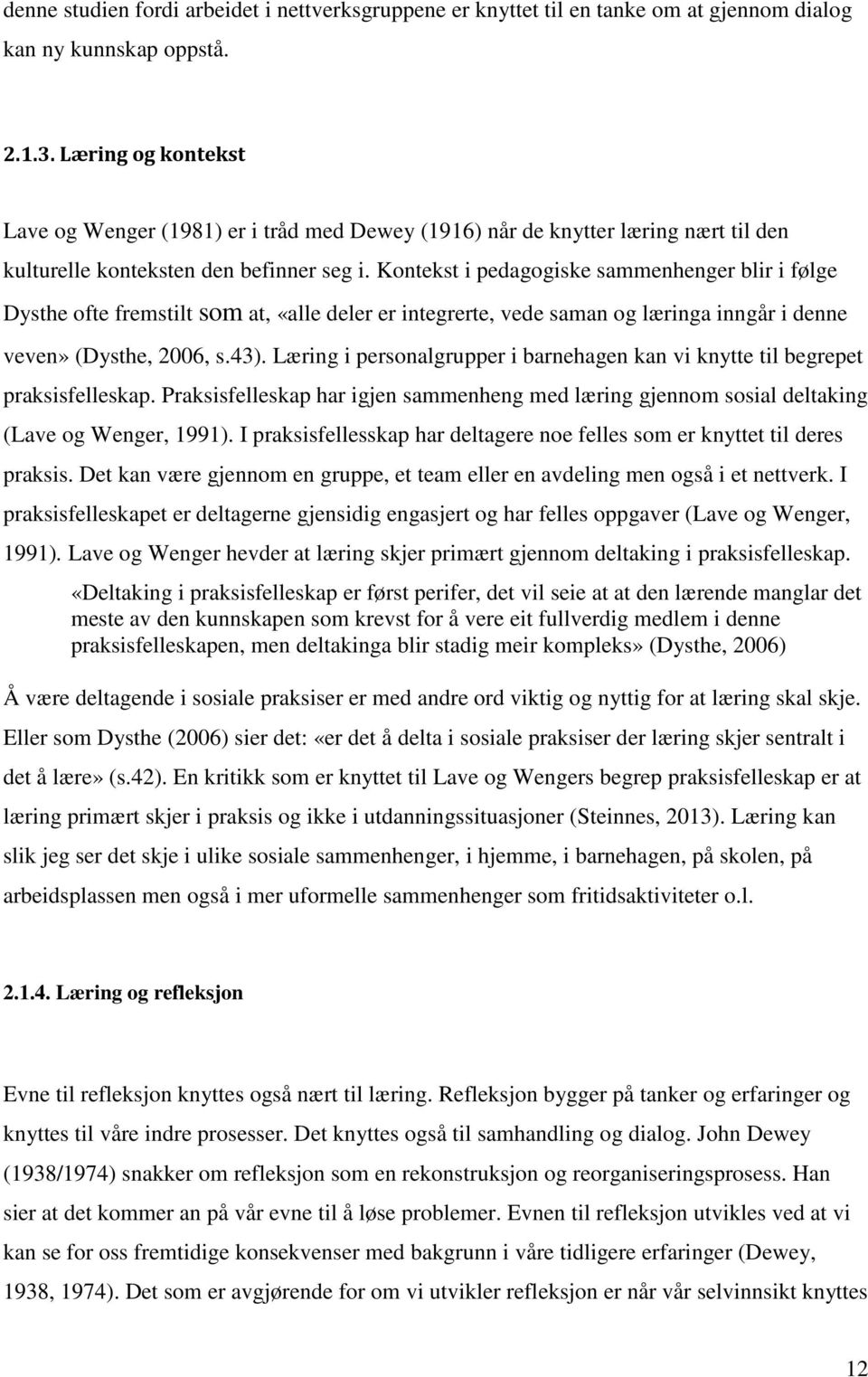 denne studien fordi arbeidet i nettverksgruppene er knyttet til en tanke om at gjennom dialog kan ny kunnskap oppstå.

2.1.3. Læring og kontekst

Lave og Wenger (1981) er i tråd med Dewey (1916) når de knytter læring nært til den kulturelle konteksten den befinner seg i. Kontekst i pedagogiske sammenhenger blir i følge Dysthe ofte fremstilt som at, «alle deler er integrerte, vede saman og læringa inngår i denne veven» (Dysthe, 2006, s.43). Læring i personalgrupper i barnehagen kan vi knytte til begrepet praksisfelleskap. Praksisfelleskap har igjen sammenheng med læring gjennom sosial deltaking (Lave og Wenger, 1991). I praksisfellesskap har deltagere noe felles som er knyttet til deres praksis. Det kan være gjennom en gruppe, et team eller en avdeling men også i et nettverk. I praksisfelleskapet er deltagerne gjensidig engasjert og har felles oppgaver (Lave og Wenger, 1991). Lave og Wenger hevder at læring skjer primært gjennom deltaking i praksisfelleskap.

«Deltaking i praksisfelleskap er først perifer, det vil seie at at den lærende manglar det meste av den kunnskapen som krevst for å vere eit fullverdig medlem i denne praksisfelleskapen, men deltakinga blir stadig meir kompleks» (Dysthe, 2006)

Å være deltagende i sosiale praksiser er med andre ord viktig og nyttig for at læring skal skje. Eller som Dysthe (2006) sier det: «er det å delta i sosiale praksiser der læring skjer sentralt i det å lære» (s.42). En kritikk som er knyttet til Lave og Wengers begrep praksisfelleskap er at læring primært skjer i praksis og ikke i utdanningssituasjoner (Steinnes, 2013). Læring kan slik jeg ser det skje i ulike sosiale sammenhenger, i hjemme, i barnehagen, på skolen, på arbeidsplassen men også i mer uformelle sammenhenger som fritidsaktiviteter o.l.

2.1.4. Læring og refleksjon

Evne til refleksjon knyttes også nært til læring. Refleksjon bygger på tanker og erfaringer og knyttes til våre indre prosesser. Det knyttes også til samhandling og dialog. John Dewey (1938/1974) snakker om refleksjon som en rekonstruksjon og reorganiseringsprosess. Han sier at det kommer an på vår evne til å løse problemer. Evnen til refleksjon utvikles ved at vi kan se for oss fremtidige konsekvenser med bakgrunn i våre tidligere erfaringer (Dewey, 1938, 1974). Det som er avgjørende for om vi utvikler refleksjon er når vår selvinnsikt knyttes

12